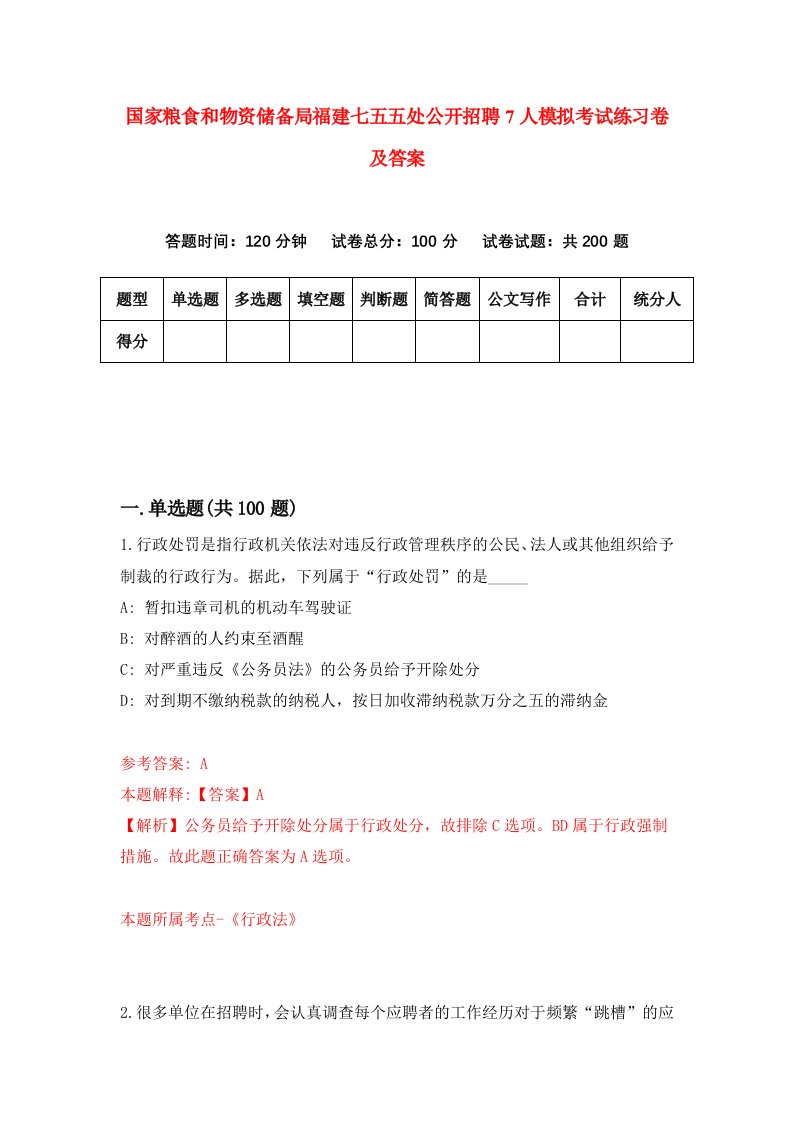 国家粮食和物资储备局福建七五五处公开招聘7人模拟考试练习卷及答案

答题时间：120分钟　试卷总分：100分　试卷试题：共200题

| 题型 | 单选题 | 多选题 | 填空题 | 判断题 | 简答题 | 公文写作 | 合计 | 统分人 |
|---|---|---|---|---|---|---|---|---|
| 得分 | | | | | | | | |

一.单选题(共100题)

1.行政处罚是指行政机关依法对违反行政管理秩序的公民、法人或其他组织给予制裁的行政行为。据此，下列属于“行政处罚”的是_____

A: 暂扣违章司机的机动车驾驶证

B: 对醉酒的人约束至酒醒

C: 对严重违反《公务员法》的公务员给予开除处分

D: 对到期不缴纳税款的纳税人，按日加收滞纳税款万分之五的滞纳金

参考答案: A

本题解释:【答案】A

【解析】公务员给予开除处分属于行政处分，故排除C选项。BD属于行政强制措施。故此题正确答案为A选项。

本题所属考点-《行政法》

2.很多单位在招聘时，会认真调查每个应聘者的工作经历对于频繁“跳槽”的应